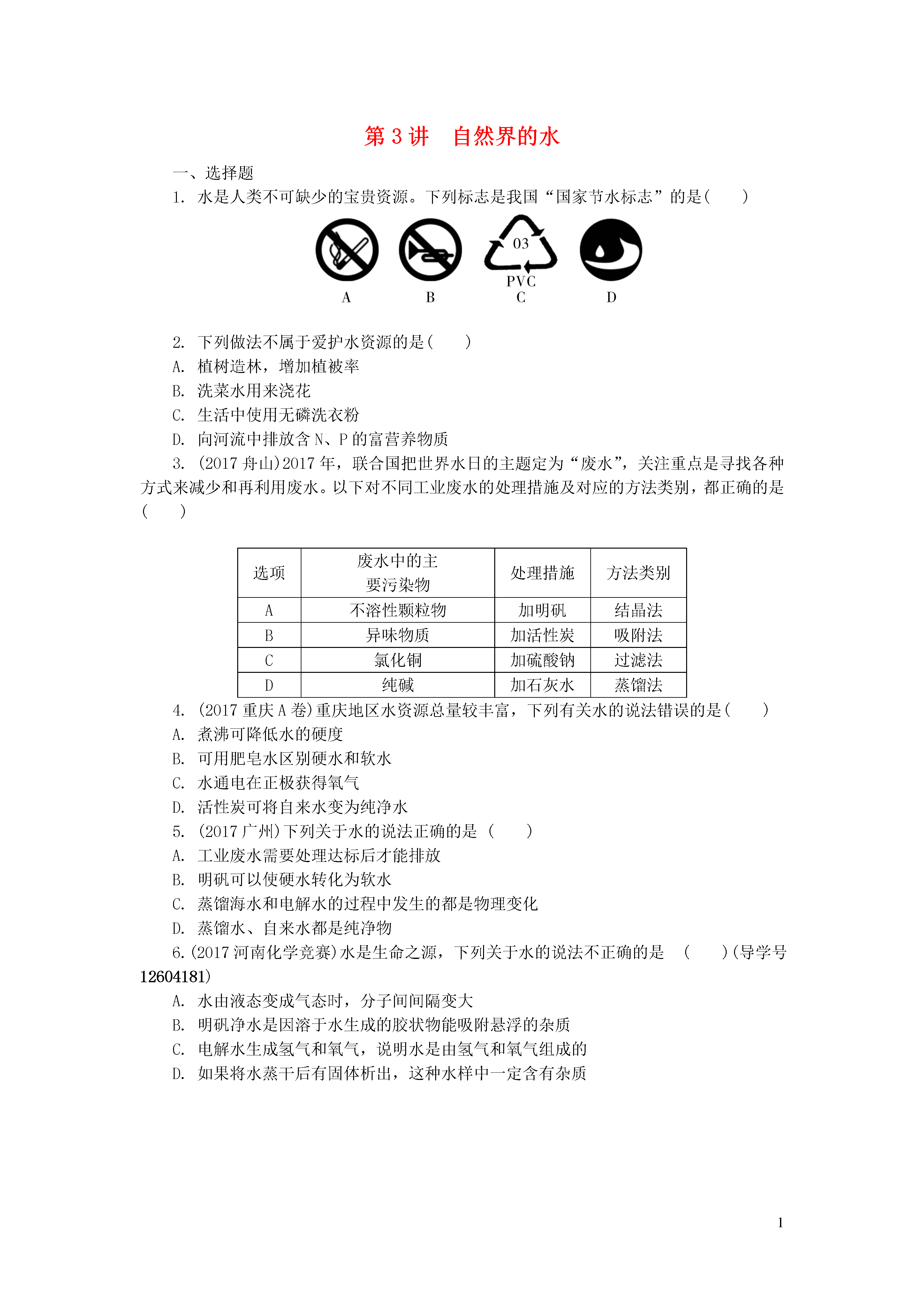 第 3 讲　自然界的水

一、选择题

1. 水是人类不可缺少的宝贵资源。下列标志是我国“国家节水标志”的是(　　)

03
PVC

A　B　C　D

2. 下列做法不属于爱护水资源的是(　　)

A. 植树造林，增加植被率

B. 洗菜水用来浇花

C. 生活中使用无磷洗衣粉

D. 向河流中排放含 N、P 的富营养物质

3. (2017 舟山)2017 年，联合国把世界水日的主题定为“废水”，关注重点是寻找各种方式来减少和再利用废水。以下对不同工业废水的处理措施及对应的方法类别，都正确的是(　　)

| 选项 | 废水中的主要污染物 | 处理措施 | 方法类别 |
|---|---|---|---|
| A | 不溶性颗粒物 | 加明矾 | 结晶法 |
| B | 异味物质 | 加活性炭 | 吸附法 |
| C | 氯化铜 | 加硫酸钠 | 过滤法 |
| D | 纯碱 | 加石灰水 | 蒸馏法 |

4. (2017 重庆 A 卷)重庆地区水资源总量较丰富，下列有关水的说法错误的是(　　)

A. 煮沸可降低水的硬度

B. 可用肥皂水区别硬水和软水

C. 水通电在正极获得氧气

D. 活性炭可将自来水变为纯净水

5. (2017 广州)下列关于水的说法正确的是 (　　)

A. 工业废水需要处理达标后才能排放

B. 明矾可以使硬水转化为软水

C. 蒸馏海水和电解水的过程中发生的都是物理变化

D. 蒸馏水、自来水都是纯净物

6.(2017 河南化学竞赛)水是生命之源，下列关于水的说法不正确的是 (　　)(导学号 12604181)

A. 水由液态变成气态时，分子间间隔变大

B. 明矾净水是因溶于水生成的胶状物能吸附悬浮的杂质

C. 电解水生成氢气和氧气，说明水是由氢气和氧气组成的

D. 如果将水蒸干后有固体析出，这种水样中一定含有杂质

1